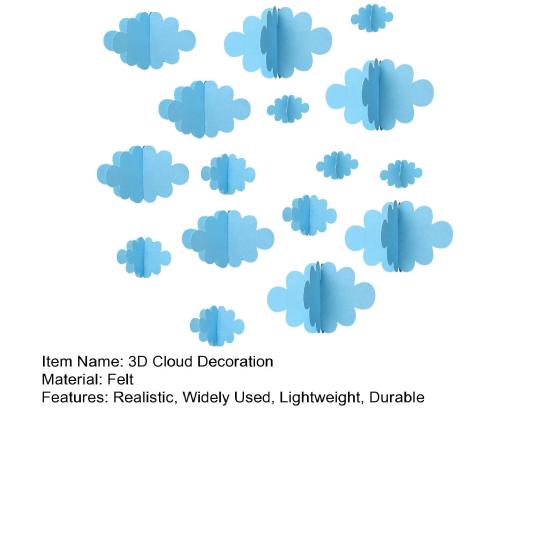 Item Name: 3D Cloud Decoration
Material: Felt
Features: Realistic, Widely Used, Lightweight, Durable